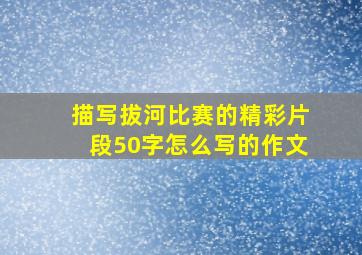 描写拔河比赛的精彩片段50字怎么写的作文